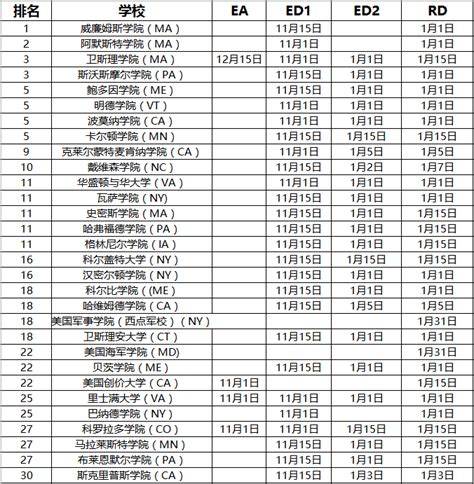 | 排名 | 学校 | EA | ED1 | ED2 | RD |
|---|---|---|---|---|---|
| 1 | 威廉姆斯学院（MA） | | 11月15日 | | 1月1日 |
| 2 | 阿默斯特学院（MA） | | 11月1日 | | 1月1日 |
| 3 | 卫斯理学院（MA） | 12月15日 | 11月1日 | 1月1日 | 1月15日 |
| 3 | 斯沃斯摩尔学院（PA） | | 11月15日 | 1月1日 | 1月1日 |
| 5 | 鲍多因学院（ME） | | 11月15日 | 1月1日 | 1月1日 |
| 5 | 明德学院（VT） | | 11月1日 | 1月1日 | 1月1日 |
| 5 | 波莫纳学院（CA） | | 11月1日 | 1月1日 | 1月1日 |
| 5 | 卡尔顿学院（MN） | | 11月15日 | 1月15日 | 1月15日 |
| 9 | 克莱尔蒙特麦肯纳学院（CA） | | 11月1日 | 1月5日 | 1月5日 |
| 10 | 戴维森学院（NC） | | 11月15日 | 1月2日 | 1月7日 |
| 11 | 华盛顿与华大学（VA） | | 11月1日 | 1月1日 | 1月1日 |
| 11 | 瓦萨学院（NY) | | 11月15日 | 1月1日 | 1月1日 |
| 11 | 史密斯学院（MA） | | 11月15日 | 1月1日 | 1月15日 |
| 11 | 哈弗福德学院（PA） | | 11月15日 | 1月1日 | 1月15日 |
| 11 | 格林尼尔学院（IA） | | 11月15日 | 1月1日 | 1月15日 |
| 16 | 科尔盖特大学（NY） | | 11月15日 | 1月15日 | 1月15日 |
| 16 | 汉密尔顿学院（NY） | | 11月15日 | 1月1日 | 1月1日 |
| 18 | 科尔比学院（(ME） | | 11月15日 | 1月1日 | 1月1日 |
| 18 | 哈维姆德学院（CA） | | 11月15日 | 1月5日 | 1月5日 |
| 18 | 美国军事学院（西点军校）（NY） | | | | 1月31日 |
| 18 | 卫斯理安大学（CT） | | 11月15日 | 1月1日 | 1月1日 |
| 22 | 美国海军学院（MD) | | | | 1月31日 |
| 22 | 贝茨学院（ME） | | 11月15日 | 1月1日 | 1月1日 |
| 22 | 美国创价大学（CA） | 11月1日 | | | 1月15日 |
| 25 | 里士满大学（VA） | 11月1日 | 11月1日 | 1月1日 | 1月1日 |
| 25 | 巴纳德学院（NY） | | 11月1日 | | 1月1日 |
| 27 | 科罗拉多学院（CO） | 11月1日 | 11月1日 | 1月15日 | 1月15日 |
| 27 | 马拉莱斯特学院（MN） | | 11月15日 | 1月1日 | 1月15日 |
| 27 | 布莱恩默尔学院（PA） | | 11月15日 | 1月1日 | 1月15日 |
| 30 | 斯克里普斯学院（CA） | | 11月15日 | 1月3日 | 1月3日 |